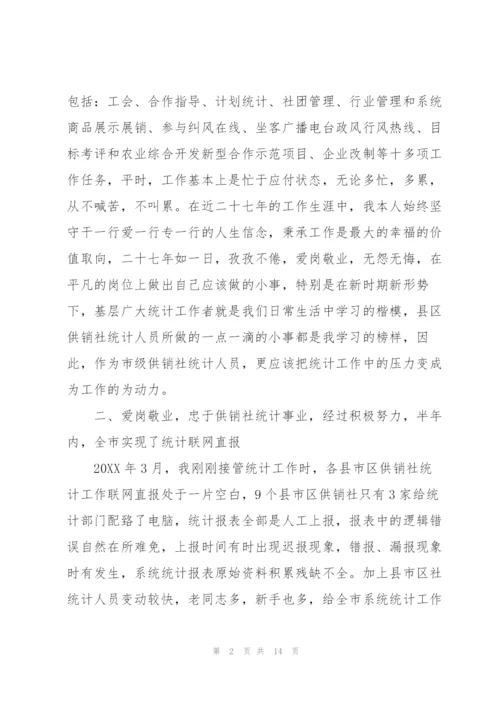 包括：工会、合作指导、计划统计、社团管理、行业管理和系统商品展示展销、参与纠风在线、坐客广播电台政风行风热线、目标考评和农业综合开发新型合作示范项目、企业改制等十多项工作任务，平时，工作基本上是忙于应付状态，无论多忙，多累，从不喊苦，不叫累。在近二十七年的工作生涯中，我本人始终坚守干一行爱一行专一行的人生信念，秉承工作是最大的幸福的价值取向，二十七年如一日，孜孜不倦，爱岗敬业，无怨无悔，在平凡的岗位上做出自己应该做的小事，特别是在新时期新形势下，基层广大统计工作者就是我们日常生活中学习的楷模，县区供销社统计人员所做的一点一滴的小事都是我学习的榜样，因此，作为市级供销社统计人员，更应该把统计工作中的压力变成为工作的为动力。

二、爱岗敬业，忠于供销社统计事业，经过积极努力，半年内，全市实现了统计联网直报

20XX 年 3 月，我刚刚接管统计工作时，各县市区供销社统计工作联网直报处于一片空白，9 个县市区供销社只有 3 家给统计部门配臵了电脑，统计报表全部是人工上报，报表中的逻辑错误自然在所难免，上报时间有时出现迟报现象，错报、漏报现象时有发生，系统统计报表原始资料积累残缺不全。加上县市区社统计人员变动较快，老同志多，新手也多，给全市系统统计工作

第 2 页 共 14 页